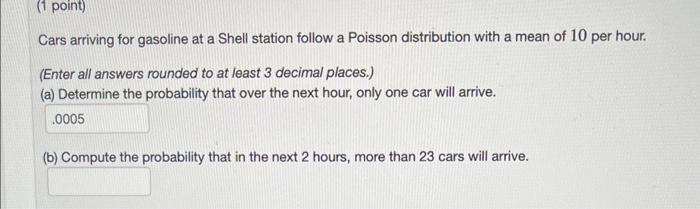 (1 point)

Cars arriving for gasoline at a Shell station follow a Poisson distribution with a mean of $10$ per hour.

(Enter all answers rounded to at least 3 decimal places.)
(a) Determine the probability that over the next hour, only one car will arrive.

.0005

(b) Compute the probability that in the next 2 hours, more than 23 cars will arrive.